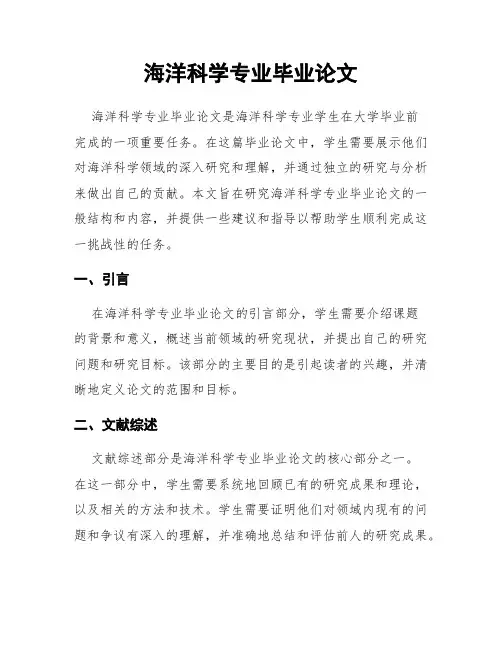 海洋科学专业毕业论文

海洋科学专业毕业论文是海洋科学专业学生在大学毕业前完成的一项重要任务。在这篇毕业论文中，学生需要展示他们对海洋科学领域的深入研究和理解，并通过独立的研究与分析来做出自己的贡献。本文旨在研究海洋科学专业毕业论文的一般结构和内容，并提供一些建议和指导以帮助学生顺利完成这一挑战性的任务。

一、引言

在海洋科学专业毕业论文的引言部分，学生需要介绍课题的背景和意义，概述当前领域的研究现状，并提出自己的研究问题和研究目标。该部分的主要目的是引起读者的兴趣，并清晰地定义论文的范围和目标。

二、文献综述

文献综述部分是海洋科学专业毕业论文的核心部分之一。在这一部分中，学生需要系统地回顾已有的研究成果和理论，以及相关的方法和技术。学生需要证明他们对领域内现有的问题和争议有深入的理解，并准确地总结和评估前人的研究成果。